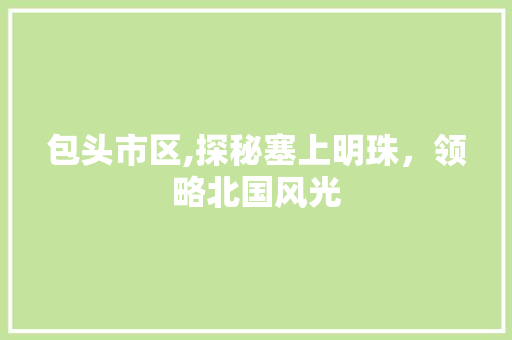 包头市区,探秘塞上明珠，领略北国风光